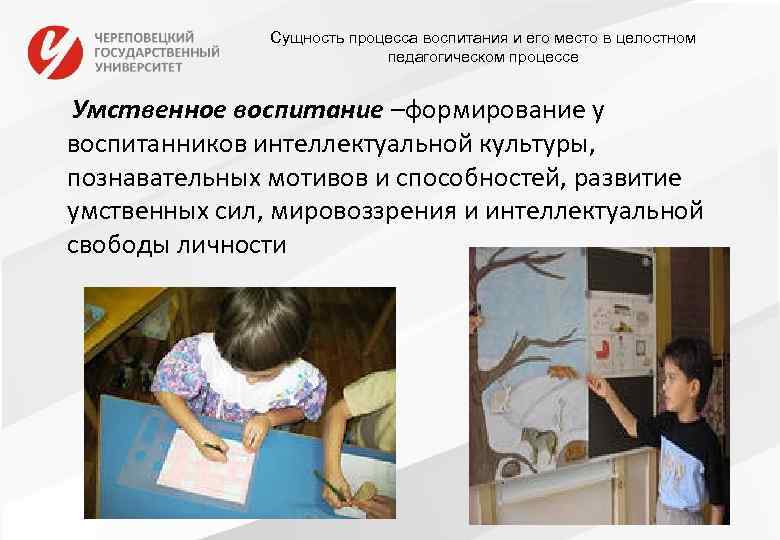 ЧЕРЕПОВЕЦКИЙ
ГОСУДАРСТВЕННЫЙ
УНИВЕРСИТЕТ

Сущность процесса воспитания и его место в целостном педагогическом процессе

Умственное воспитание –формирование у воспитанников интеллектуальной культуры, познавательных мотивов и способностей, развитие умственных сил, мировоззрения и интеллектуальной свободы личности